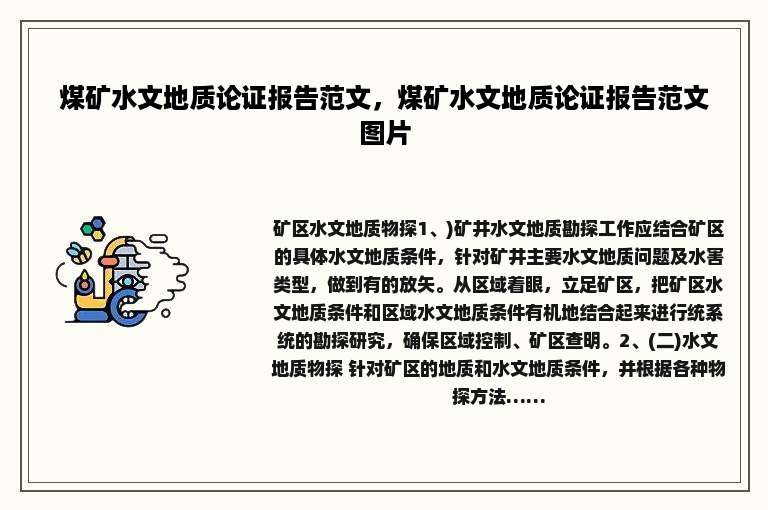 煤矿水文地质论证报告范文，煤矿水文地质论证报告范文图片

矿区水文地质物探1、)矿井水文地质勘探工作应结合矿区的具体水文地质条件，针对矿井主要水文地质问题及水害类型，做到有的放矢。从区域着眼，立足矿区，把矿区水文地质条件和区域水文地质条件有机地结合起来进行统系统的勘探研究，确保区域控制、矿区查明。2、(二)水文地质物探 针对矿区的地质和水文地质条件，并根据各种物探方法......